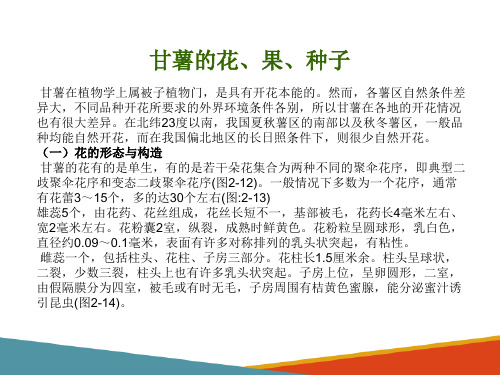 甘薯的花、果、种子

甘薯在植物学上属被子植物门，是具有开花本能的。然而，各薯区自然条件差异大，不同品种开花所要求的外界环境条件各别，所以甘薯在各地的开花情况也有很大差异。在北纬23度以南，我国夏秋薯区的南部以及秋冬薯区，一般品种均能自然开花，而在我国偏北地区的长日照条件下，则很少自然开花。

（一）花的形态与构造

甘薯的花有的是单生，有的是若干朵花集合为两种不同的聚伞花序，即典型二歧聚伞花序和变态二歧聚伞花序(图2-12)。一般情况下多数为一个花序，通常有花蕾3～15个，多的达30个左右(图:2-13)

雄蕊5个，由花药、花丝组成，花丝长短不一，基部被毛，花药长4毫米左右、宽2毫米左右。花粉囊2室，纵裂，成熟时鲜黄色。花粉粒呈圆球形，乳白色，直径约0.09～0.1毫米，表面有许多对称排列的乳头状突起，有粘性。

雌蕊一个，包括柱头、花柱、子房三部分。花柱长1.5厘米余。柱头呈球状，二裂，少数三裂，柱头上也有许多乳头状突起。子房上位，呈卵圆形，二室，由假隔膜分为四室，被毛或有时无毛，子房周围有桔黄色蜜腺，能分泌蜜汁诱引昆虫(图2-14)。